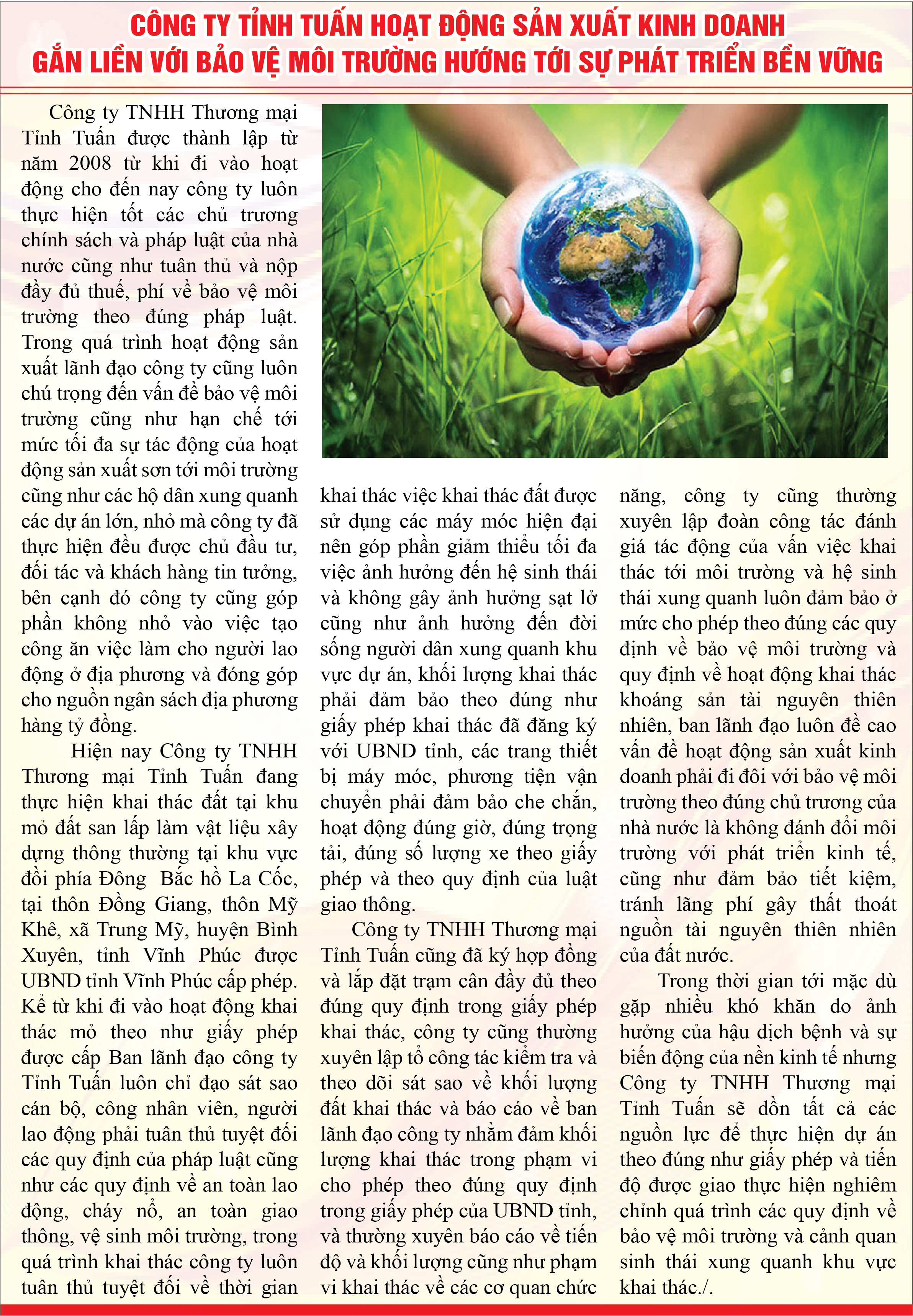 CÔNG TY TỈNH TUẤN HOẠT ĐỘNG SẢN XUẤT KINH DOANH GẮN LIỀN VỚI BẢO VỆ MÔI TRƯỜNG HƯỚNG TỚI SỰ PHÁT TRIỂN BỀN VỮNG

Công ty TNHH Thương mại Tỉnh Tuấn được thành lập từ năm 2008 từ khi đi vào hoạt động cho đến nay công ty luôn thực hiện tốt các chủ trương chính sách và pháp luật của nhà nước cũng như tuân thủ và nộp đầy đủ thuế, phí về bảo vệ môi trường theo đúng pháp luật. Trong quá trình hoạt động sản xuất lãnh đạo công ty cũng luôn chú trọng đến vấn đề bảo vệ môi trường cũng như hạn chế tới mức tối đa sự tác động của hoạt động sản xuất sơn tới môi trường cũng như các hộ dân xung quanh các dự án lớn, nhỏ mà công ty đã thực hiện đều được chủ đầu tư, đối tác và khách hàng tin tưởng, bên cạnh đó công ty cũng góp phần không nhỏ vào việc tạo công ăn việc làm cho người lao động ở địa phương và đóng góp cho nguồn ngân sách địa phương hàng tỷ đồng.

Hiện nay Công ty TNHH Thương mại Tỉnh Tuấn đang thực hiện khai thác đất tại khu mỏ đất san lấp làm vật liệu xây dựng thông thường tại khu vực đồi phía Đông Bắc hồ La Cốc, tại thôn Đồng Giang, thôn Mỹ Khê, xã Trung Mỹ, huyện Bình Xuyên, tỉnh Vĩnh Phúc được UBND tỉnh Vĩnh Phúc cấp phép. Kể từ khi đi vào hoạt động khai thác mỏ theo như giấy phép được cấp Ban lãnh đạo công ty Tỉnh Tuấn luôn chỉ đạo sát sao cán bộ, công nhân viên, người lao động phải tuân thủ tuyệt đối các quy định của pháp luật cũng như các quy định về an toàn lao động, cháy nổ, an toàn giao thông, vệ sinh môi trường, trong quá trình khai thác công ty luôn tuân thủ tuyệt đối về thời gian khai thác việc khai thác đất được sử dụng các máy móc hiện đại nên góp phần giảm thiểu tối đa việc ảnh hưởng đến hệ sinh thái và không gây ảnh hưởng sạt lở cũng như ảnh hưởng đến đời sống người dân xung quanh khu vực dự án, khối lượng khai thác phải đảm bảo theo đúng như giấy phép khai thác đã đăng ký với UBND tỉnh, các trang thiết bị máy móc, phương tiện vận chuyển phải đảm bảo che chắn, hoạt động đúng giờ, đúng trọng tải, đúng số lượng xe theo giấy phép và theo quy định của luật giao thông.

Công ty TNHH Thương mại Tỉnh Tuấn cũng đã ký hợp đồng và lắp đặt trạm cân đầy đủ theo đúng quy định trong giấy phép khai thác, công ty cũng thường xuyên lập tổ công tác kiểm tra và theo dõi sát sao về khối lượng đất khai thác và báo cáo về ban lãnh đạo công ty nhằm đảm khối lượng khai thác trong phạm vi cho phép theo đúng quy định trong giấy phép của UBND tỉnh, và thường xuyên báo cáo về tiến độ và khối lượng cũng như phạm vi khai thác về các cơ quan chức năng, công ty cũng thường xuyên lập đoàn công tác đánh giá tác động của vấn việc khai thác tới môi trường và hệ sinh thái xung quanh luôn đảm bảo ở mức cho phép theo đúng các quy định về bảo vệ môi trường và quy định về hoạt động khai thác khoáng sản tài nguyên thiên nhiên, ban lãnh đạo luôn đề cao vấn đề hoạt động sản xuất kinh doanh phải đi đôi với bảo vệ môi trường theo đúng chủ trương của nhà nước là không đánh đổi môi trường với phát triển kinh tế, cũng như đảm bảo tiết kiệm, tránh lãng phí gây thất thoát nguồn tài nguyên thiên nhiên của đất nước.

Trong thời gian tới mặc dù gặp nhiều khó khăn do ảnh hưởng của hậu dịch bệnh và sự biến động của nền kinh tế nhưng Công ty TNHH Thương mại Tỉnh Tuấn sẽ dồn tất cả các nguồn lực để thực hiện dự án theo đúng như giấy phép và tiến độ được giao thực hiện nghiêm chỉnh quá trình các quy định về bảo vệ môi trường và cảnh quan sinh thái xung quanh khu vực khai thác./.